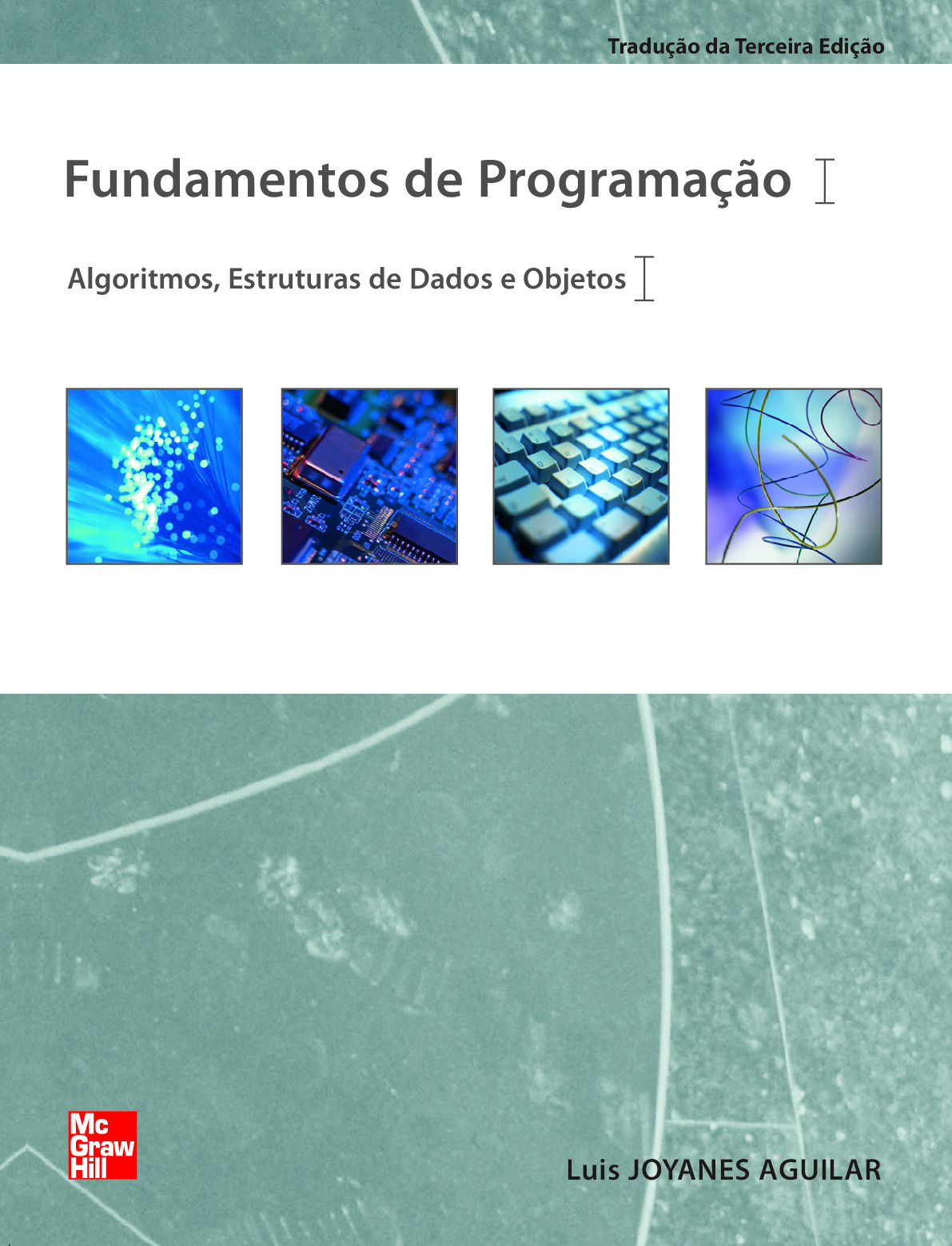 Tradução da Terceira Edição

Fundamentos de Programação

Algoritmos, Estruturas de Dados e Objetos

Mc
Graw
Hill

Luis JOYANES AGUILAR